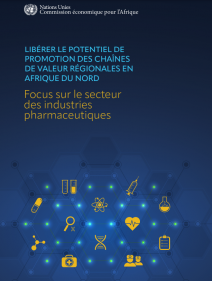 Nations Unies
Commission économique pour l'Afrique

LIBÉRER LE POTENTIEL DE PROMOTION DES CHAÎNES DE VALEUR RÉGIONALES EN AFRIQUE DU NORD

Focus sur le secteur des industries pharmaceutiques